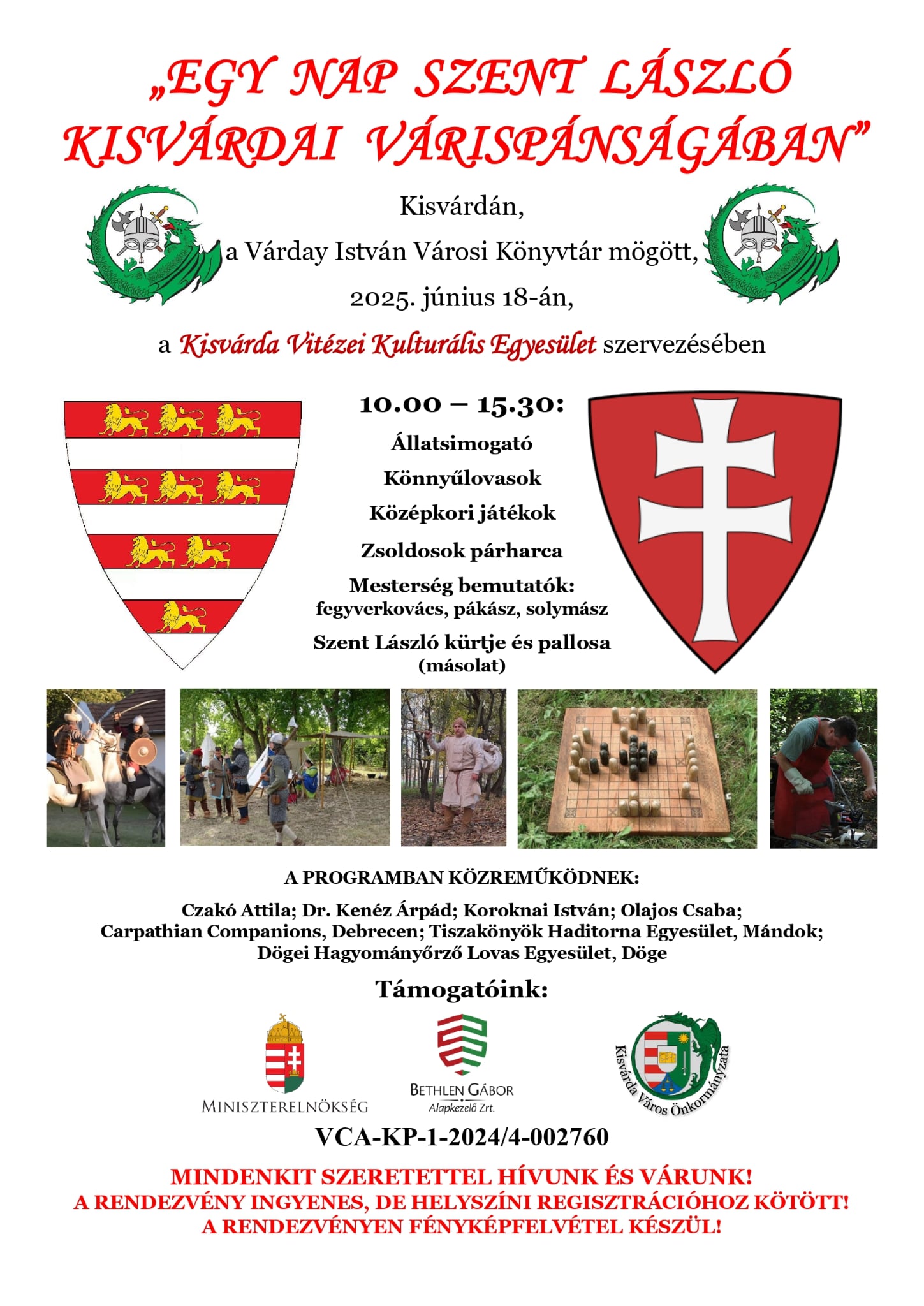 „EGY NAP SZENT LÁSZLÓ KISVÁRDAI VÁRISPÁNSÁGÁBAN”

Kisvárdán,
a Várday István Városi Könyvtár mögött,
2025. június 18-án,
a Kisvárda Vitézei Kulturális Egyesület szervezésében

10.00 – 15.30:
Állatsimogató
Könnyűlovasok
Középkori játékok
Zsoldosok párharca
Mesterség bemutatók:
fegyverkovács, pákász, solymász
Szent László kürtje és pallosa (másolat)

A PROGRAMBAN KÖZREMŰKÖDNEK:
Czakó Attila; Dr. Kenéz Árpád; Koroknai István; Olajos Csaba; Carpathian Companions, Debrecen; Tiszakönyök Haditorna Egyesület, Mándok; Dögei Hagyományőrző Lovas Egyesület, Döge

Támogatóink:

MINISZTERELNÖKSÉG
BETHLEN GÁBOR Alapkezelő Zrt.
Kisvárda Város Önkormányzata

VCA-KP-1-2024/4-002760

MINDENKIT SZERETETTEL HÍVUNK ÉS VÁRUNK!
A RENDEZVÉNY INGYENES, DE HELYSZÍNI REGISZTRÁCIÓHOZ KÖTÖTT!
A RENDEZVÉNYEN FÉNYKÉPFELVÉTEL KÉSZÜL!